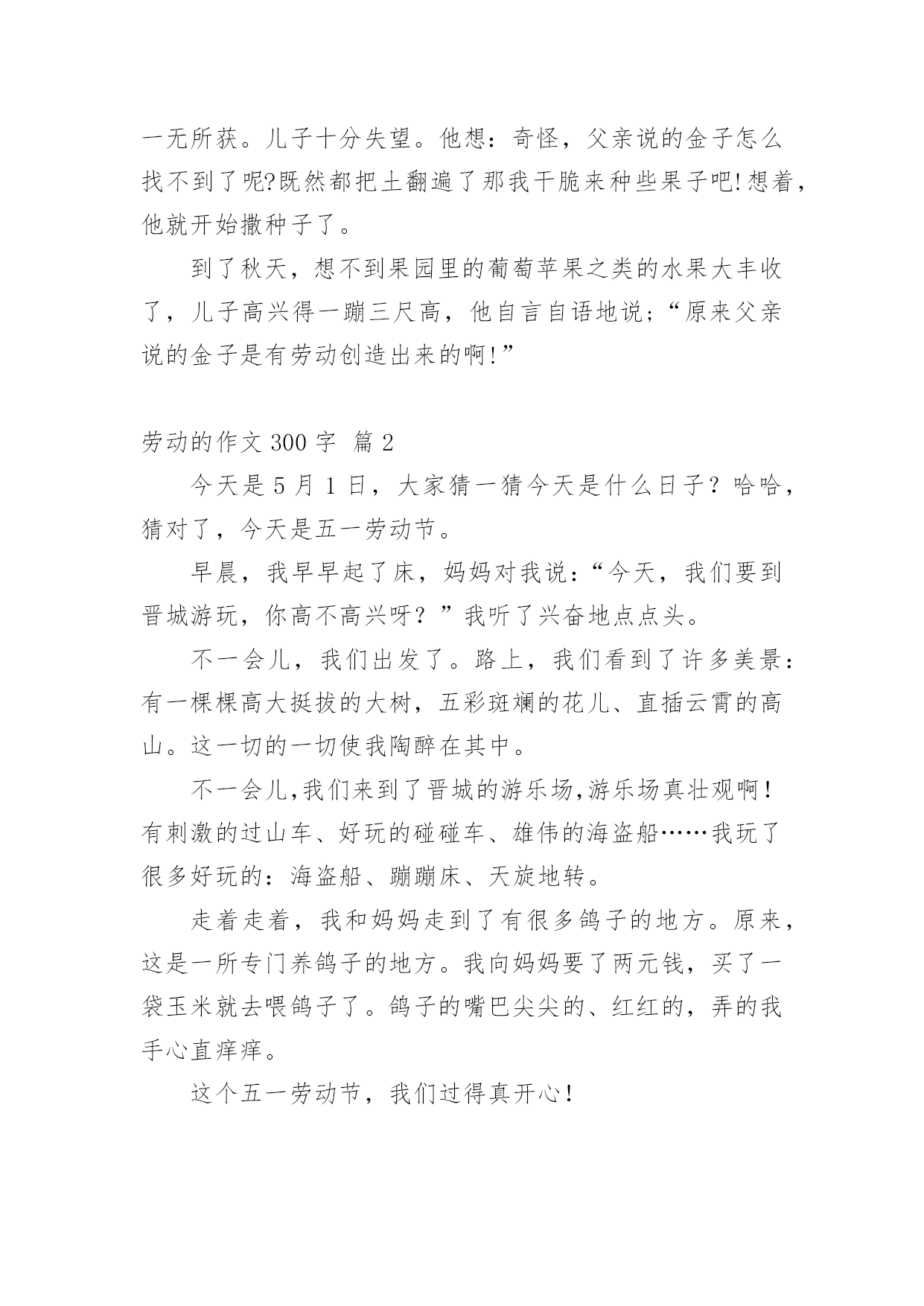 一无所获。儿子十分失望。他想：奇怪，父亲说的金子怎么找不到了呢?既然都把土翻遍了那我干脆来种些果子吧!想着，他就开始撒种子了。

到了秋天，想不到果园里的葡萄苹果之类的水果大丰收了，儿子高兴得一蹦三尺高，他自言自语地说;“原来父亲说的金子是有劳动创造出来的啊!”

劳动的作文 300 字 篇 2

今天是 5 月 1 日，大家猜一猜今天是什么日子？哈哈，猜对了，今天是五一劳动节。

早晨，我早早起了床，妈妈对我说：“今天，我们要到晋城游玩，你高不高兴呀？”我听了兴奋地点点头。

不一会儿，我们出发了。路上，我们看到了许多美景：有一棵棵高大挺拔的大树，五彩斑斓的花儿、直插云霄的高山。这一切的一切使我陶醉在其中。

不一会儿,我们来到了晋城的游乐场,游乐场真壮观啊！有刺激的过山车、好玩的碰碰车、雄伟的海盗船……我玩了很多好玩的：海盗船、蹦蹦床、天旋地转。

走着走着，我和妈妈走到了有很多鸽子的地方。原来，这是一所专门养鸽子的地方。我向妈妈要了两元钱，买了一袋玉米就去喂鸽子了。鸽子的嘴巴尖尖的、红红的，弄的我手心直痒痒。

这个五一劳动节，我们过得真开心！